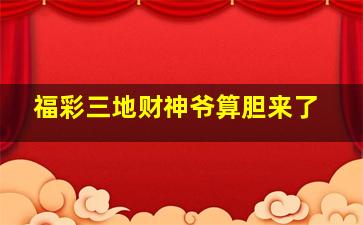 福彩三地财神爷算胆来了